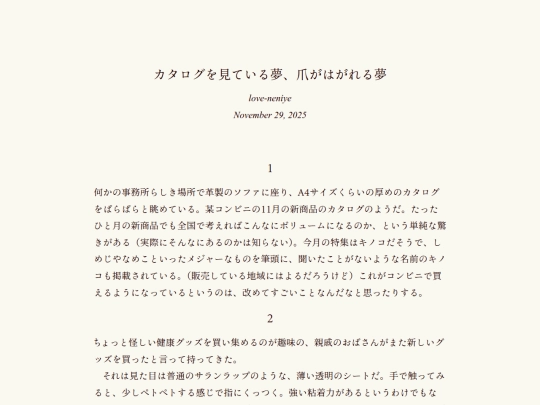 カタログを見ている夢、爪がはがれる夢

love-neniye

November 29, 2025

1

何かの事務所らしき場所で革製のソファに座り、A4サイズくらいの厚めのカタログをぱらぱらと眺めている。某コンビニの11月の新商品のカタログのようだ。たったひと月の新商品でも全国で考えればこんなにボリュームになるのか、という単純な驚きがある（実際にそんなにあるのかは知らない）。今月の特集はキノコだそうで、しめじやなめこといったメジャーなものを筆頭に、聞いたことがないような名前のキノコも掲載されている。（販売している地域にはよるだろうけど）これがコンビニで買えるようになっているというのは、改めてすごいことなんだなと思ったりする。

2

ちょっと怪しい健康グッズを買い集めるのが趣味の、親戚のおばさんがまた新しいグッズを買ったと言って持ってきた。

それは見た目は普通のサランラップのような、薄い透明のシートだ。手で触ってみると、少しペトペトする感じで指にくっつく。強い粘着力があるというわけでもな